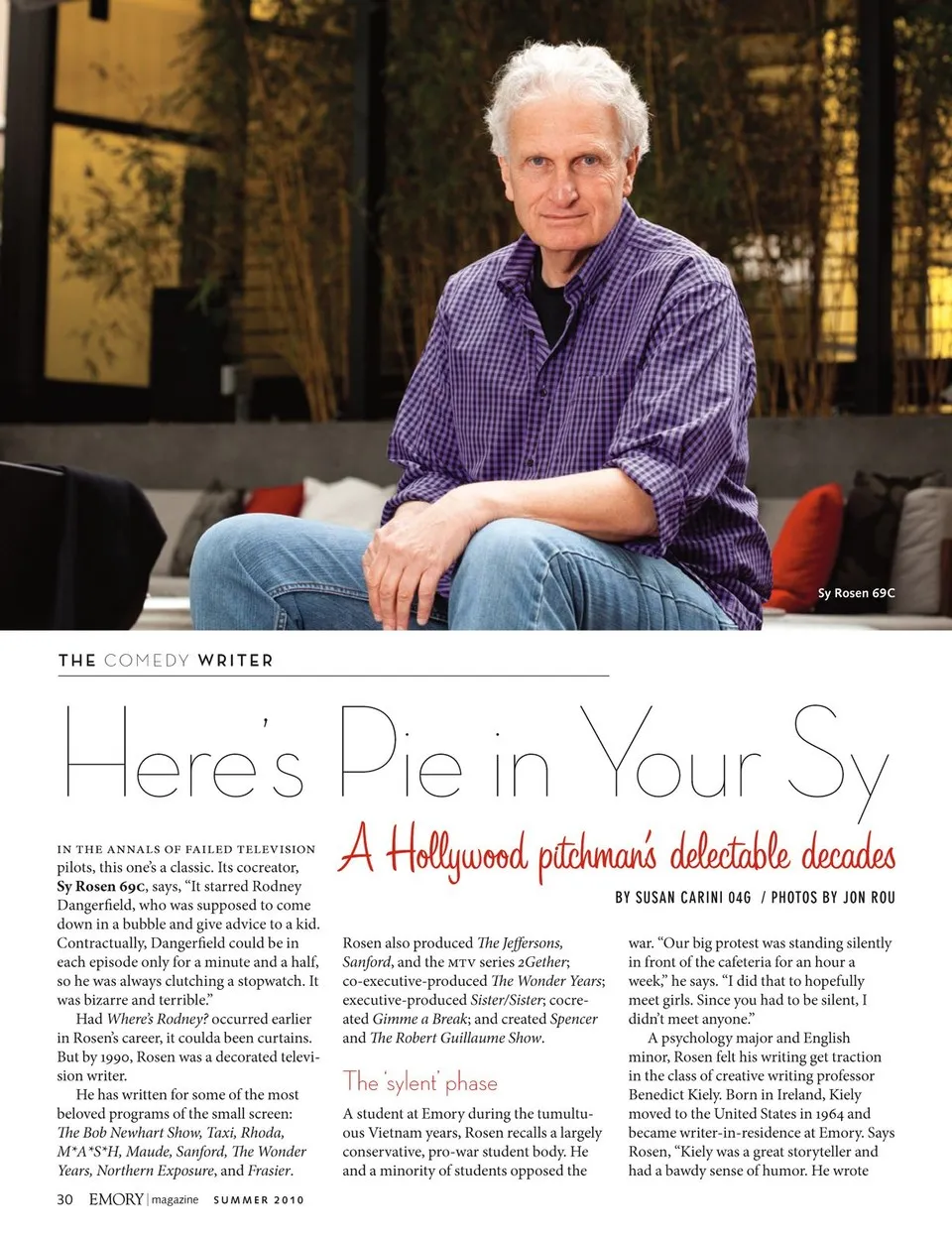 Sy Rosen 69C

THE COMEDY WRITER

Here's Pie in Your Sy

A Hollywood pitchman's delectable decades

BY SUSAN CARINI 04G / PHOTOS BY JON ROU

IN THE ANNALS OF FAILED TELEVISION pilots, this one's a classic. Its cocreator, Sy Rosen 69C, says, "It starred Rodney Dangerfield, who was supposed to come down in a bubble and give advice to a kid. Contractually, Dangerfield could be in each episode only for a minute and a half, so he was always clutching a stopwatch. It was bizarre and terrible."

Had Where's Rodney? occurred earlier in Rosen's career, it coulda been curtains. But by 1990, Rosen was a decorated television writer.

He has written for some of the most beloved programs of the small screen: The Bob Newhart Show, Taxi, Rhoda, M*A*S*H, Maude, Sanford, The Wonder Years, Northern Exposure, and Frasier.

Rosen also produced The Jeffersons, Sanford, and the MTV series 2Gether; co-executive-produced The Wonder Years; executive-produced Sister/Sister; cocreated Gimme a Break; and created Spencer and The Robert Guillaume Show.

The 'sylent' phase

A student at Emory during the tumultuous Vietnam years, Rosen recalls a largely conservative, pro-war student body. He and a minority of students opposed the war. "Our big protest was standing silently in front of the cafeteria for an hour a week," he says. "I did that to hopefully meet girls. Since you had to be silent, I didn't meet anyone."

A psychology major and English minor, Rosen felt his writing get traction in the class of creative writing professor Benedict Kiely. Born in Ireland, Kiely moved to the United States in 1964 and became writer-in-residence at Emory. Says Rosen, "Kiely was a great storyteller and had a bawdy sense of humor. He wrote

30 EMORY | magazine SUMMER 2010